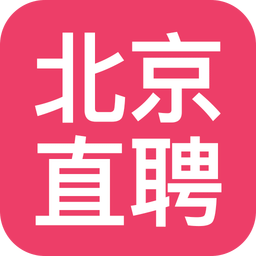 北京
直聘